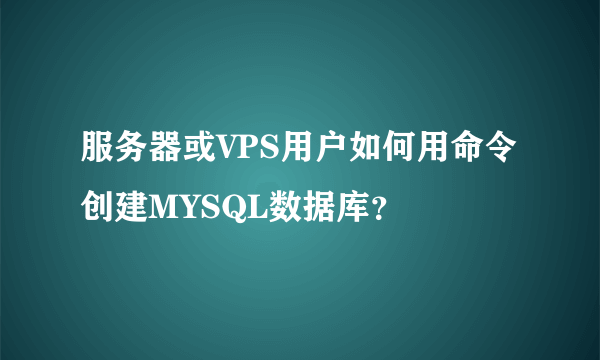 服务器或VPS用户如何用命令创建MYSQL数据库？